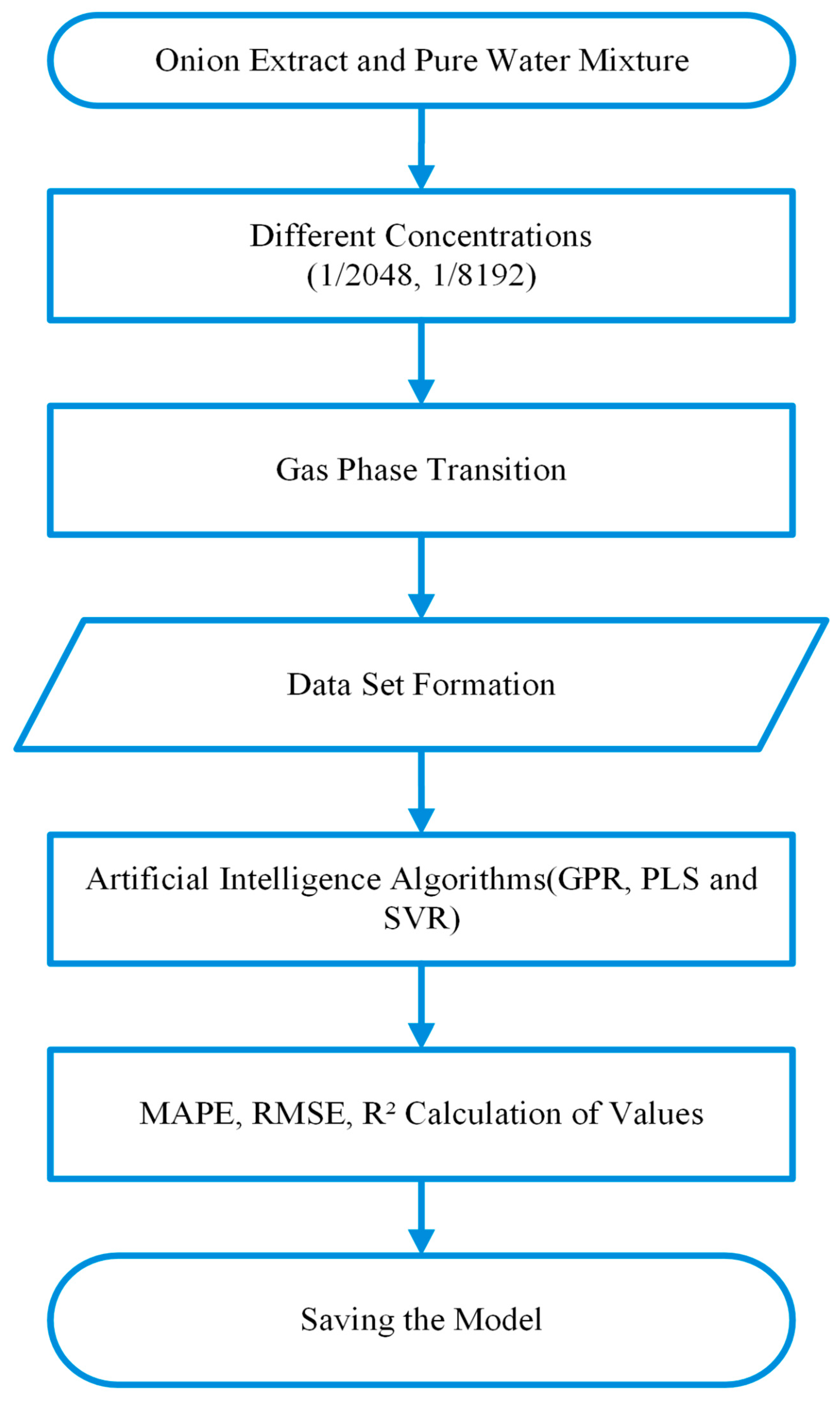 Onion Extract and Pure Water Mixture

Different Concentrations (1/2048, 1/8192)

Gas Phase Transition

Data Set Formation

Artificial Intelligence Algorithms(GPR, PLS and SVR)

MAPE, RMSE, $R^2$ Calculation of Values

Saving the Model